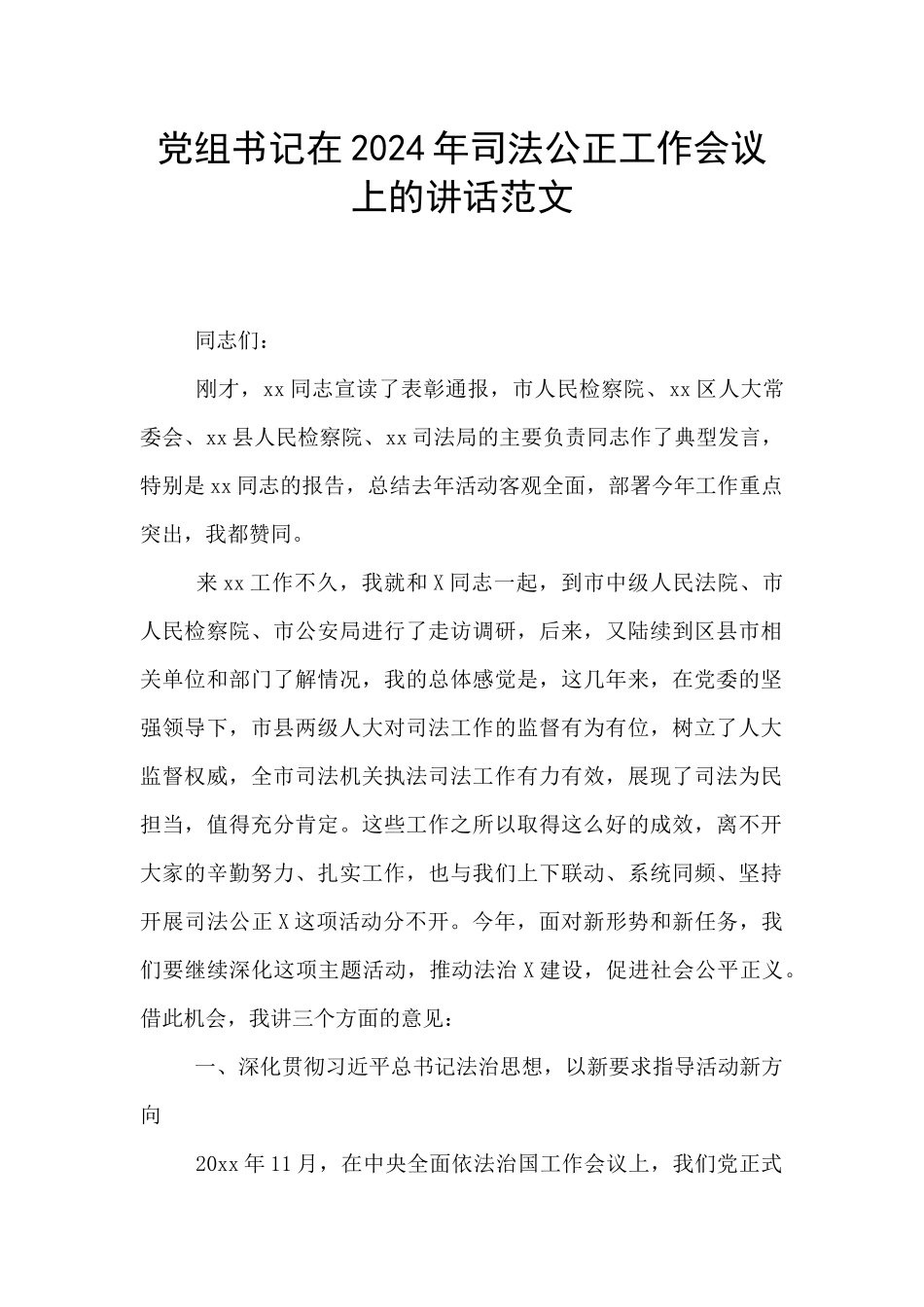 党组书记在2024年司法公正工作会议上的讲话范文

同志们：

刚才，xx同志宣读了表彰通报，市人民检察院、xx区人大常委会、xx县人民检察院、xx司法局的主要负责同志作了典型发言，特别是xx同志的报告，总结去年活动客观全面，部署今年工作重点突出，我都赞同。

来xx工作不久，我就和X同志一起，到市中级人民法院、市人民检察院、市公安局进行了走访调研，后来，又陆续到区县市相关单位和部门了解情况，我的总体感觉是，这几年来，在党委的坚强领导下，市县两级人大对司法工作的监督有为有位，树立了人大监督权威，全市司法机关执法司法工作有力有效，展现了司法为民担当，值得充分肯定。这些工作之所以取得这么好的成效，离不开大家的辛勤努力、扎实工作，也与我们上下联动、系统同频、坚持开展司法公正X这项活动分不开。今年，面对新形势和新任务，我们要继续深化这项主题活动，推动法治X建设，促进社会公平正义。借此机会，我讲三个方面的意见：

一、深化贯彻习近平总书记法治思想，以新要求指导活动新方向

20xx年11月，在中央全面依法治国工作会议上，我们党正式